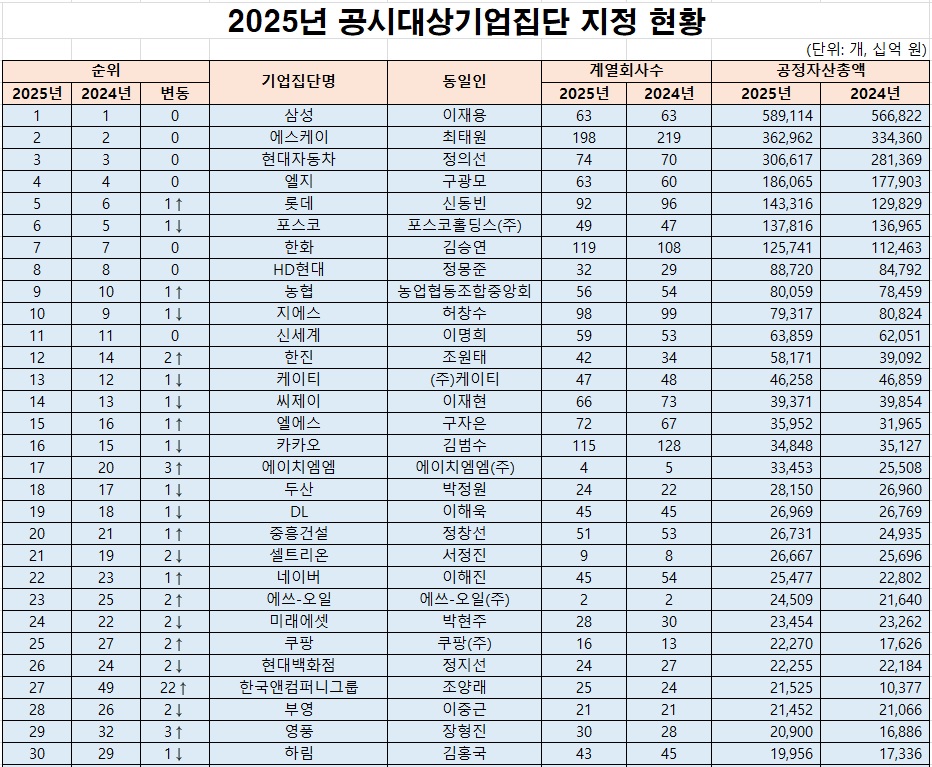 2025년 공시대상기업집단 지정 현황

(단위: 개, 십억 원)

| 순위 2025년 | 순위 2024년 | 순위 변동 | 기업집단명 | 동일인 | 계열회사수 2025년 | 계열회사수 2024년 | 공정자산총액 2025년 | 공정자산총액 2024년 |
|---|---|---|---|---|---|---|---|---|
| 1 | 1 | 0 | 삼성 | 이재용 | 63 | 63 | 589,114 | 566,822 |
| 2 | 2 | 0 | 에스케이 | 최태원 | 198 | 219 | 362,962 | 334,360 |
| 3 | 3 | 0 | 현대자동차 | 정의선 | 74 | 70 | 306,617 | 281,369 |
| 4 | 4 | 0 | 엘지 | 구광모 | 63 | 60 | 186,065 | 177,903 |
| 5 | 6 | 1↑ | 롯데 | 신동빈 | 92 | 96 | 143,316 | 129,829 |
| 6 | 5 | 1↓ | 포스코 | 포스코홀딩스(주) | 49 | 47 | 137,816 | 136,965 |
| 7 | 7 | 0 | 한화 | 김승연 | 119 | 108 | 125,741 | 112,463 |
| 8 | 8 | 0 | HD현대 | 정몽준 | 32 | 29 | 88,720 | 84,792 |
| 9 | 10 | 1↑ | 농협 | 농업협동조합중앙회 | 56 | 54 | 80,059 | 78,459 |
| 10 | 9 | 1↓ | 지에스 | 허창수 | 98 | 99 | 79,317 | 80,824 |
| 11 | 11 | 0 | 신세계 | 이명희 | 59 | 53 | 63,859 | 62,051 |
| 12 | 14 | 2↑ | 한진 | 조원태 | 42 | 34 | 58,171 | 39,092 |
| 13 | 12 | 1↓ | 케이티 | (주)케이티 | 47 | 48 | 46,258 | 46,859 |
| 14 | 13 | 1↓ | 씨제이 | 이재현 | 66 | 73 | 39,371 | 39,854 |
| 15 | 16 | 1↑ | 엘에스 | 구자은 | 72 | 67 | 35,952 | 31,965 |
| 16 | 15 | 1↓ | 카카오 | 김범수 | 115 | 128 | 34,848 | 35,127 |
| 17 | 20 | 3↑ | 에이치엠엠 | 에이치엠엠(주) | 4 | 5 | 33,453 | 25,508 |
| 18 | 17 | 1↓ | 두산 | 박정원 | 24 | 22 | 28,150 | 26,960 |
| 19 | 18 | 1↓ | DL | 이해욱 | 45 | 45 | 26,969 | 26,769 |
| 20 | 21 | 1↑ | 중흥건설 | 정창선 | 51 | 53 | 26,731 | 24,935 |
| 21 | 19 | 2↓ | 셀트리온 | 서정진 | 9 | 8 | 26,667 | 25,696 |
| 22 | 23 | 1↑ | 네이버 | 이해진 | 45 | 54 | 25,477 | 22,802 |
| 23 | 25 | 2↑ | 에쓰-오일 | 에쓰-오일(주) | 2 | 2 | 24,509 | 21,640 |
| 24 | 22 | 2↓ | 미래에셋 | 박현주 | 28 | 30 | 23,454 | 23,262 |
| 25 | 27 | 2↑ | 쿠팡 | 쿠팡(주) | 16 | 13 | 22,270 | 17,626 |
| 26 | 24 | 2↓ | 현대백화점 | 정지선 | 24 | 27 | 22,255 | 22,184 |
| 27 | 49 | 22↑ | 한국앤컴퍼니그룹 | 조양래 | 25 | 24 | 21,525 | 10,377 |
| 28 | 26 | 2↓ | 부영 | 이중근 | 21 | 21 | 21,452 | 21,066 |
| 29 | 32 | 3↑ | 영풍 | 장형진 | 30 | 28 | 20,900 | 16,886 |
| 30 | 29 | 1↓ | 하림 | 김홍국 | 43 | 45 | 19,956 | 17,336 |